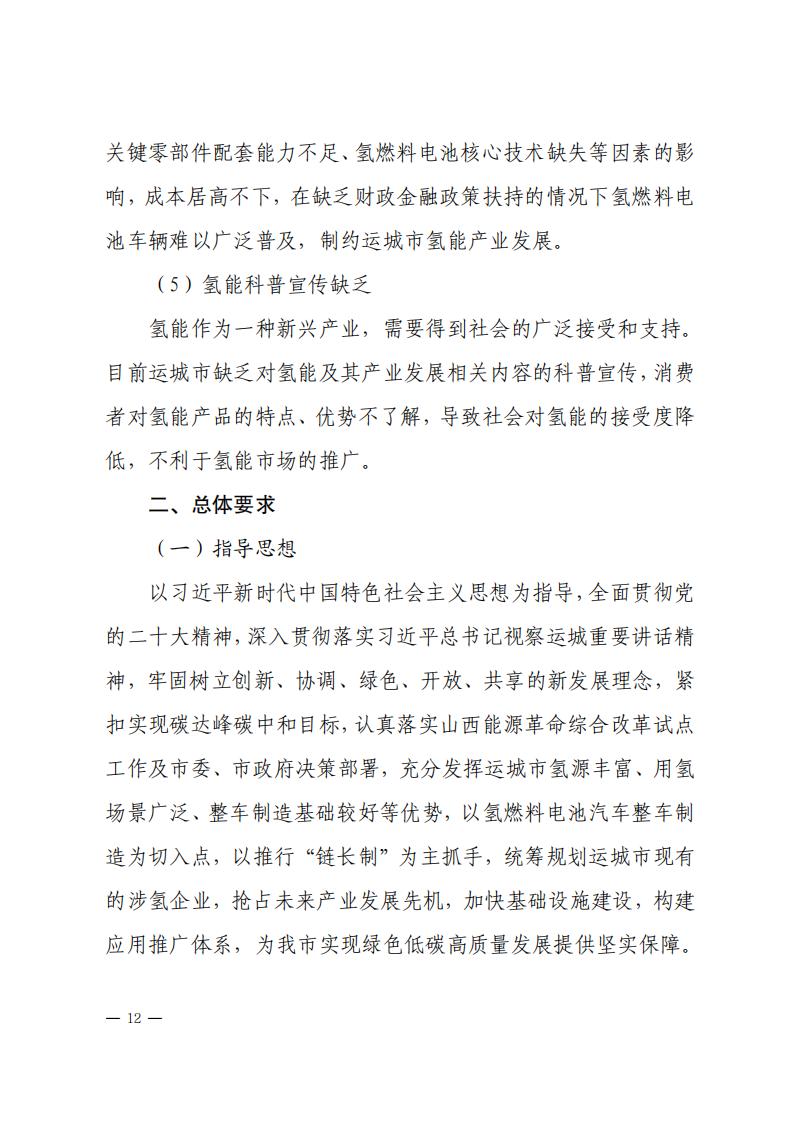 关键零部件配套能力不足、氢燃料电池核心技术缺失等因素的影响，成本居高不下，在缺乏财政金融政策扶持的情况下氢燃料电池车辆难以广泛普及，制约运城市氢能产业发展。

（5）氢能科普宣传缺乏

氢能作为一种新兴产业，需要得到社会的广泛接受和支持。目前运城市缺乏对氢能及其产业发展相关内容的科普宣传，消费者对氢能产品的特点、优势不了解，导致社会对氢能的接受度降低，不利于氢能市场的推广。

二、总体要求

（一）指导思想

以习近平新时代中国特色社会主义思想为指导，全面贯彻党的二十大精神，深入贯彻落实习近平总书记视察运城重要讲话精神，牢固树立创新、协调、绿色、开放、共享的新发展理念，紧扣实现碳达峰碳中和目标，认真落实山西能源革命综合改革试点工作及市委、市政府决策部署，充分发挥运城市氢源丰富、用氢场景广泛、整车制造基础较好等优势，以氢燃料电池汽车整车制造为切入点，以推行“链长制”为主抓手，统筹规划运城市现有的涉氢企业，抢占未来产业发展先机，加快基础设施建设，构建应用推广体系，为我市实现绿色低碳高质量发展提供坚实保障。

— 12 —